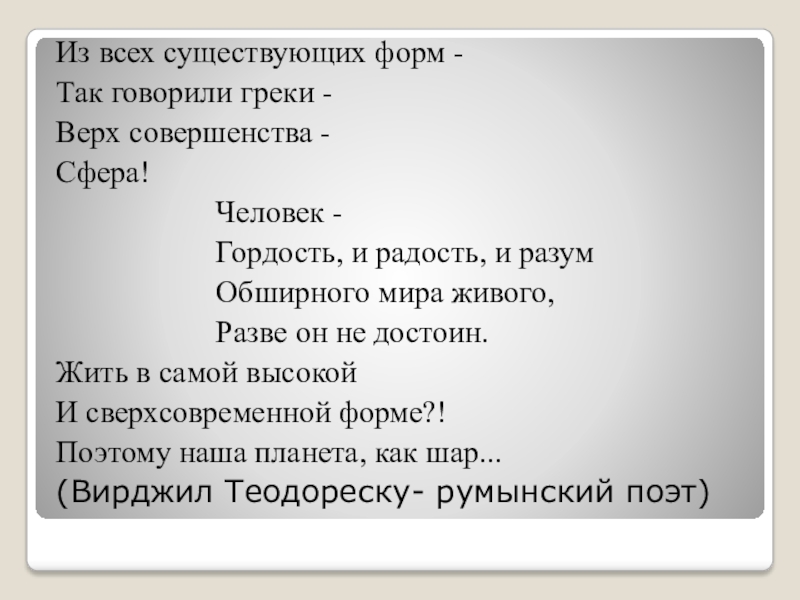 Из всех существующих форм -
Так говорили греки -
Верх совершенства -
Сфера!

Человек -
Гордость, и радость, и разум
Обширного мира живого,
Разве он не достоин.

Жить в самой высокой
И сверхсовременной форме?!
Поэтому наша планета, как шар...
(Вирджил Теодореску- румынский поэт)